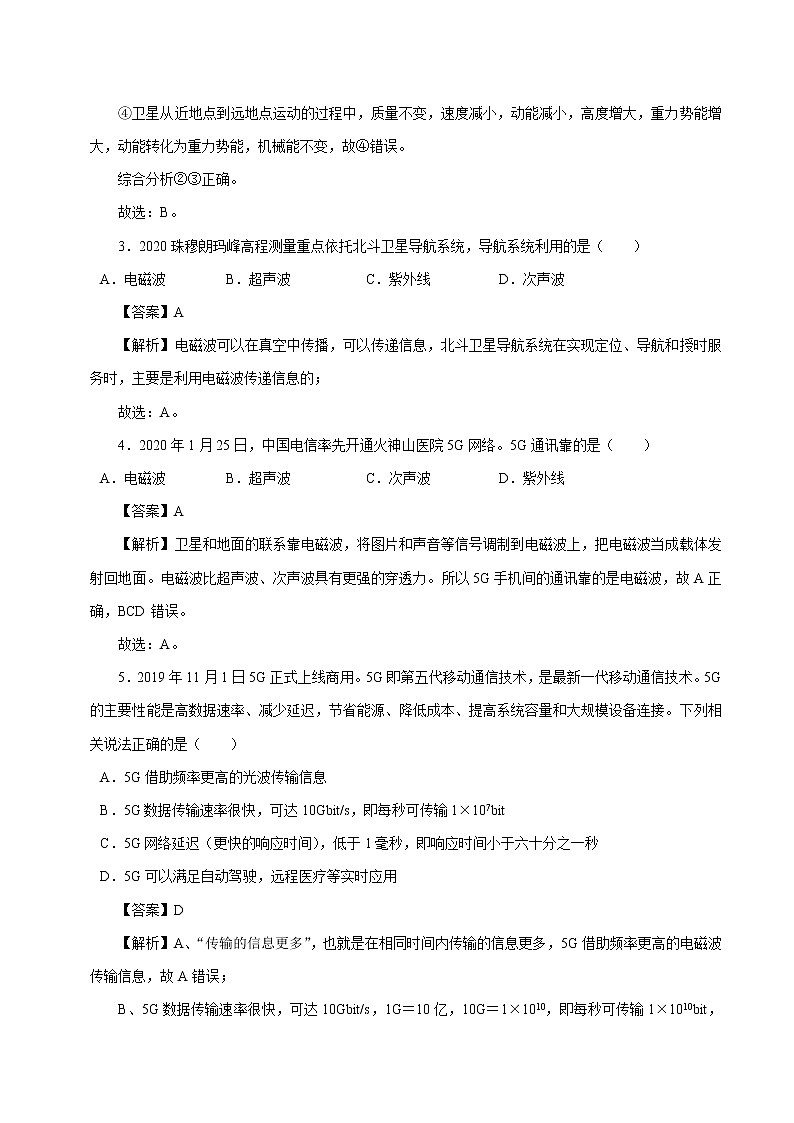 ④卫星从近地点到远地点运动的过程中，质量不变，速度减小，动能减小，高度增大，重力势能增大，动能转化为重力势能，机械能不变，故④错误。

综合分析②③正确。

故选：B。

3．2020 珠穆朗玛峰高程测量重点依托北斗卫星导航系统，导航系统利用的是（　　）

A．电磁波　　B．超声波　　C．紫外线　　D．次声波

【答案】A

【解析】电磁波可以在真空中传播，可以传递信息，北斗卫星导航系统在实现定位、导航和授时服务时，主要是利用电磁波传递信息的；

故选：A。

4．2020 年 1 月 25 日，中国电信率先开通火神山医院 5G 网络。5G 通讯靠的是（　　）

A．电磁波　　B．超声波　　C．次声波　　D．紫外线

【答案】A

【解析】卫星和地面的联系靠电磁波，将图片和声音等信号调制到电磁波上，把电磁波当成载体发射回地面。电磁波比超声波、次声波具有更强的穿透力。所以 5G 手机间的通讯靠的是电磁波，故 A 正确，BCD 错误。

故选：A。

5．2019 年 11 月 1 日 5G 正式上线商用。5G 即第五代移动通信技术，是最新一代移动通信技术。5G 的主要性能是高数据速率、减少延迟，节省能源、降低成本、提高系统容量和大规模设备连接。下列相关说法正确的是（　　）

A．5G 借助频率更高的光波传输信息

B．5G 数据传输速率很快，可达 10Gbit/s，即每秒可传输 $1\times10^{7}$bit

C．5G 网络延迟（更快的响应时间），低于 1 毫秒，即响应时间小于六十分之一秒

D．5G 可以满足自动驾驶，远程医疗等实时应用

【答案】D

【解析】A、“传输的信息更多”，也就是在相同时间内传输的信息更多，5G 借助频率更高的电磁波传输信息，故 A 错误；

B、5G 数据传输速率很快，可达 10Gbit/s，1G＝10 亿，10G＝$1\times10^{10}$，即每秒可传输 $1\times10^{10}$bit，